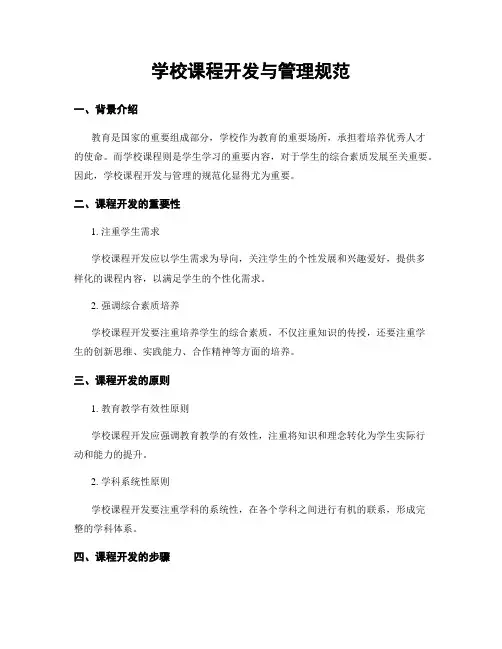 学校课程开发与管理规范

一、背景介绍

教育是国家的重要组成部分，学校作为教育的重要场所，承担着培养优秀人才的使命。而学校课程则是学生学习的重要内容，对于学生的综合素质发展至关重要。因此，学校课程开发与管理的规范化显得尤为重要。

二、课程开发的重要性

1. 注重学生需求

学校课程开发应以学生需求为导向，关注学生的个性发展和兴趣爱好，提供多样化的课程内容，以满足学生的个性化需求。

2. 强调综合素质培养

学校课程开发要注重培养学生的综合素质，不仅注重知识的传授，还要注重学生的创新思维、实践能力、合作精神等方面的培养。

三、课程开发的原则

1. 教育教学有效性原则

学校课程开发应强调教育教学的有效性，注重将知识和理念转化为学生实际行动和能力的提升。

2. 学科系统性原则

学校课程开发要注重学科的系统性，在各个学科之间进行有机的联系，形成完整的学科体系。

四、课程开发的步骤